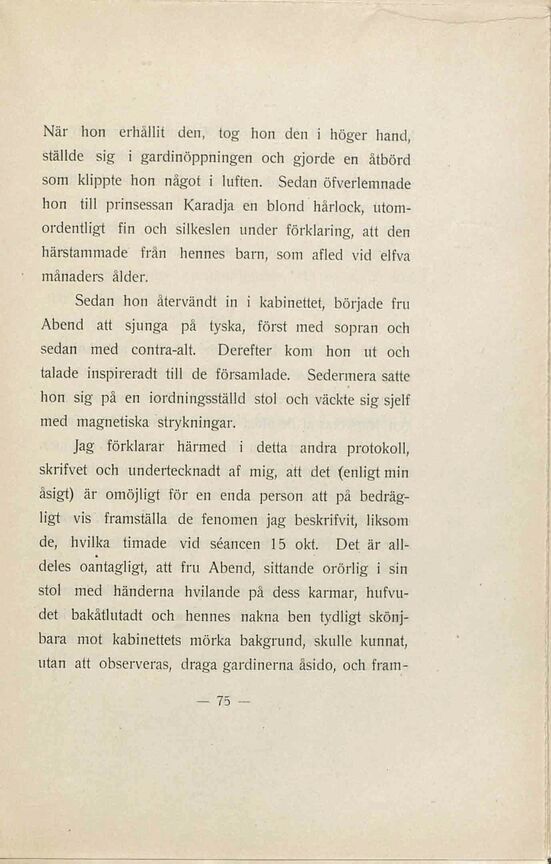 När hon erhållit den, tog hon den i höger hand, ställde sig i gardinöppningen och gjorde en åtbörd som klippte hon något i luften. Sedan öfverlemnade hon till prinsessan Karadja en blond hårlock, utomordentligt fin och silkeslen under förklaring, att den härstammade från hennes barn, som afled vid elfva månaders ålder.

Sedan hon återvändt in i kabinettet, började fru Abend att sjunga på tyska, först med sopran och sedan med contra-alt. Derefter kom hon ut och talade inspireradt till de församlade. Sedermera satte hon sig på en iordningsställd stol och väckte sig sjelf med magnetiska strykningar.

Jag förklarar härmed i detta andra protokoll, skrifvet och undertecknadt af mig, att det (enligt min åsigt) är omöjligt för en enda person att på bedrägligt vis framställa de fenomen jag beskrifvit, liksom de, hvilka timade vid séancen 15 okt. Det är alldeles oantagligt, att fru Abend, sittande orörlig i sin stol med händerna hvilande på dess karmar, hufvudet bakåtlutadt och hennes nakna ben tydligt skönjbara mot kabinettets mörka bakgrund, skulle kunnat, utan att observeras, draga gardinerna åsido, och fram-

— 75 —